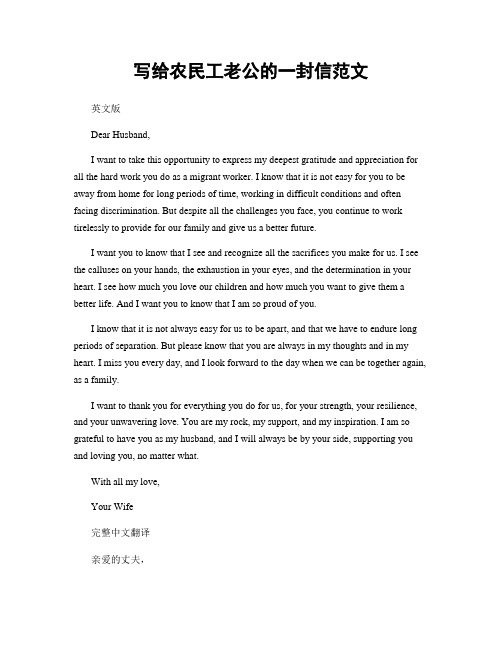 写给农民工老公的一封信范文

英文版

Dear Husband,

I want to take this opportunity to express my deepest gratitude and appreciation for all the hard work you do as a migrant worker. I know that it is not easy for you to be away from home for long periods of time, working in difficult conditions and often facing discrimination. But despite all the challenges you face, you continue to work tirelessly to provide for our family and give us a better future.

I want you to know that I see and recognize all the sacrifices you make for us. I see the calluses on your hands, the exhaustion in your eyes, and the determination in your heart. I see how much you love our children and how much you want to give them a better life. And I want you to know that I am so proud of you.

I know that it is not always easy for us to be apart, and that we have to endure long periods of separation. But please know that you are always in my thoughts and in my heart. I miss you every day, and I look forward to the day when we can be together again, as a family.

I want to thank you for everything you do for us, for your strength, your resilience, and your unwavering love. You are my rock, my support, and my inspiration. I am so grateful to have you as my husband, and I will always be by your side, supporting you and loving you, no matter what.

With all my love,

Your Wife

完整中文翻译

亲爱的丈夫，